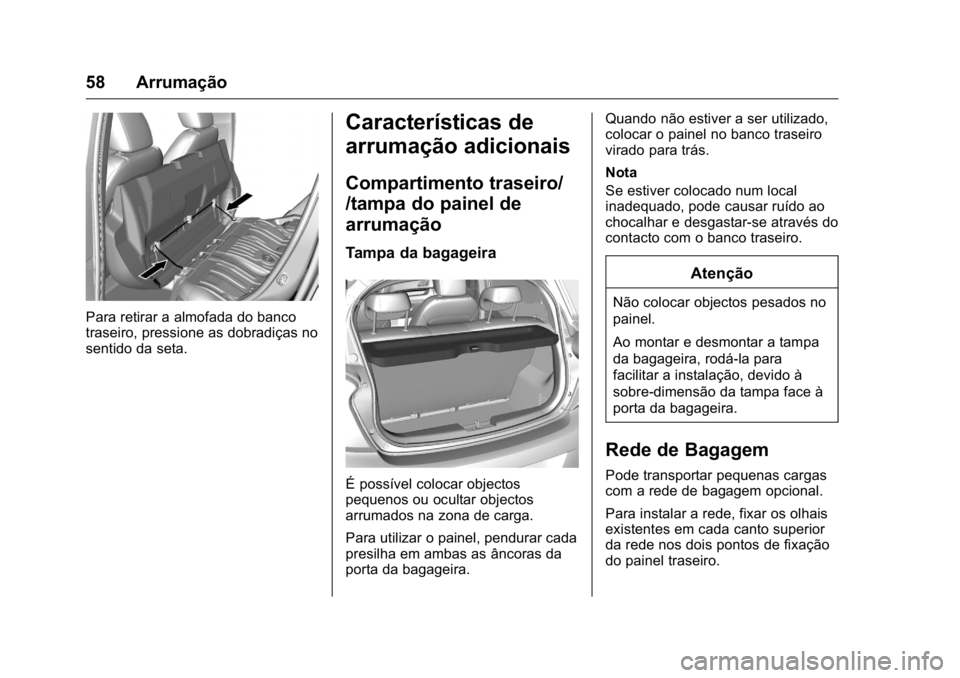 58 Arrumação

Para retirar a almofada do banco traseiro, pressione as dobradiças no sentido da seta.

Características de arrumação adicionais

Compartimento traseiro/ /tampa do painel de arrumação

Tampa da bagageira

É possível colocar objectos pequenos ou ocultar objectos arrumados na zona de carga.

Para utilizar o painel, pendurar cada presilha em ambas as âncoras da porta da bagageira.

Quando não estiver a ser utilizado, colocar o painel no banco traseiro virado para trás.

Nota

Se estiver colocado num local inadequado, pode causar ruído ao chocalhar e desgastar-se através do contacto com o banco traseiro.

Atenção

Não colocar objectos pesados no painel.

Ao montar e desmontar a tampa da bagageira, rodá-la para facilitar a instalação, devido à sobre-dimensão da tampa face à porta da bagageira.

Rede de Bagagem

Pode transportar pequenas cargas com a rede de bagagem opcional.

Para instalar a rede, fixar os olhais existentes em cada canto superior da rede nos dois pontos de fixação do painel traseiro.

carmanualsonline.info